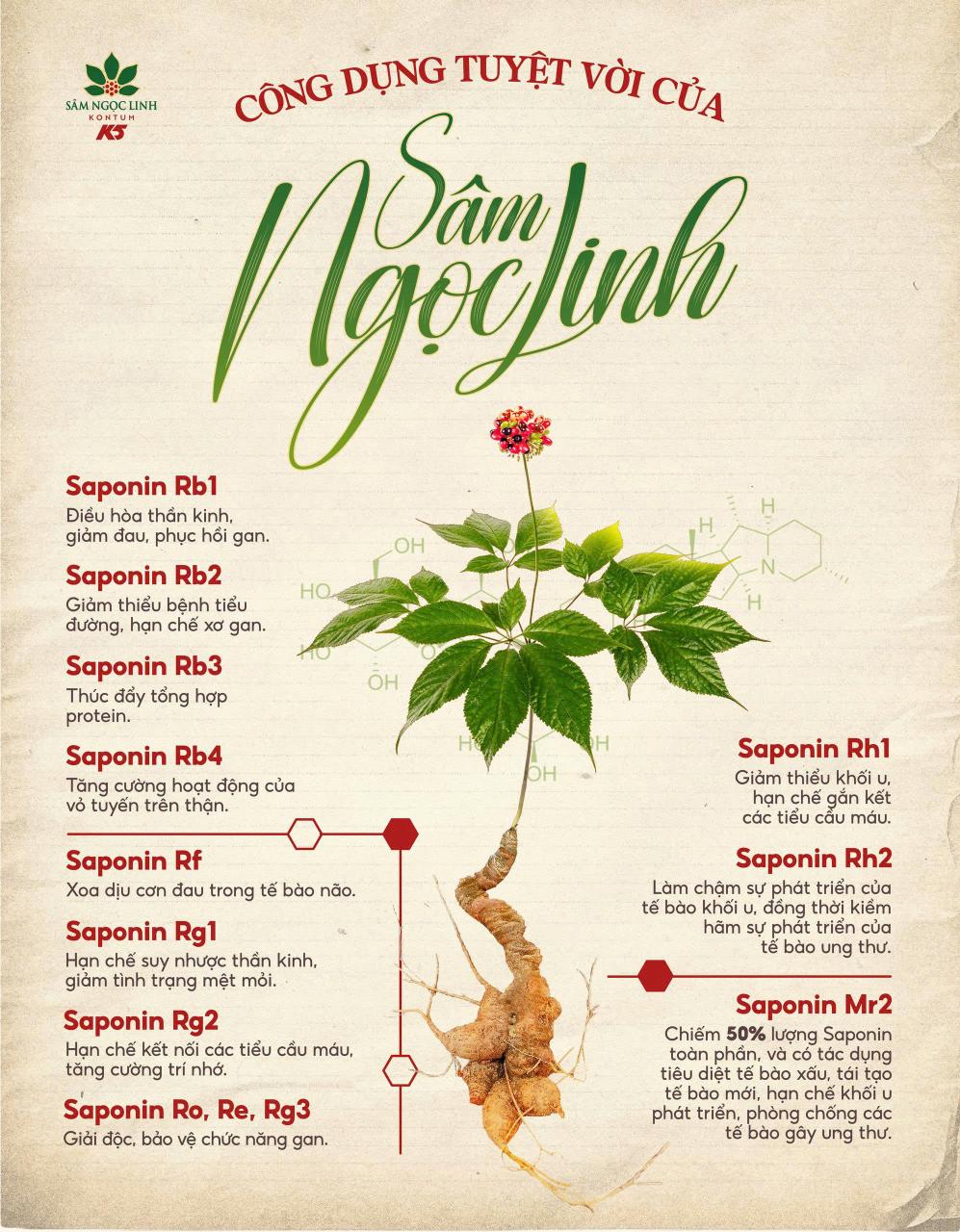 SÂM NGỌC LINH
KONTUM
K5

CÔNG DỤNG TUYỆT VỜI CỦA

Sâm Ngọc Linh

Saponin Rb1
Điều hòa thần kinh, giảm đau, phục hồi gan.

Saponin Rb2
Giảm thiểu bệnh tiểu đường, hạn chế xơ gan.

Saponin Rb3
Thúc đẩy tổng hợp protein.

Saponin Rb4
Tăng cường hoạt động của vỏ tuyến trên thận.

Saponin Rf
Xoa dịu cơn đau trong tế bào não.

Saponin Rg1
Hạn chế suy nhược thần kinh, giảm tình trạng mệt mỏi.

Saponin Rg2
Hạn chế kết nối các tiểu cầu máu, tăng cường trí nhớ.

Saponin Ro, Re, Rg3
Giải độc, bảo vệ chức năng gan.

Saponin Rh1
Giảm thiểu khối u, hạn chế gắn kết các tiểu cầu máu.

Saponin Rh2
Làm chậm sự phát triển của tế bào khối u, đồng thời kiềm hãm sự phát triển của tế bào ung thư.

Saponin Mr2
Chiếm 50% lượng Saponin toàn phần, và có tác dụng tiêu diệt tế bào xấu, tái tạo tế bào mới, hạn chế khối u phát triển, phòng chống các tế bào gây ung thư.